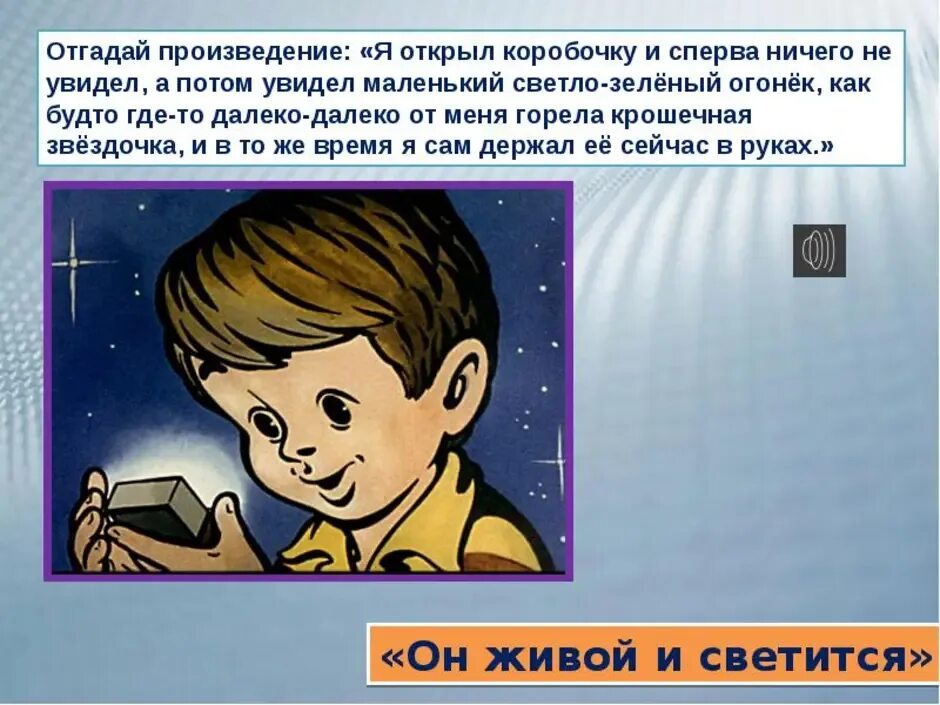 Отгадай произведение: «Я открыл коробочку и сперва ничего не увидел, а потом увидел маленький светло-зелёный огонёк, как будто где-то далеко-далеко от меня горела крошечная звёздочка, и в то же время я сам держал её сейчас в руках.»

«Он живой и светится»